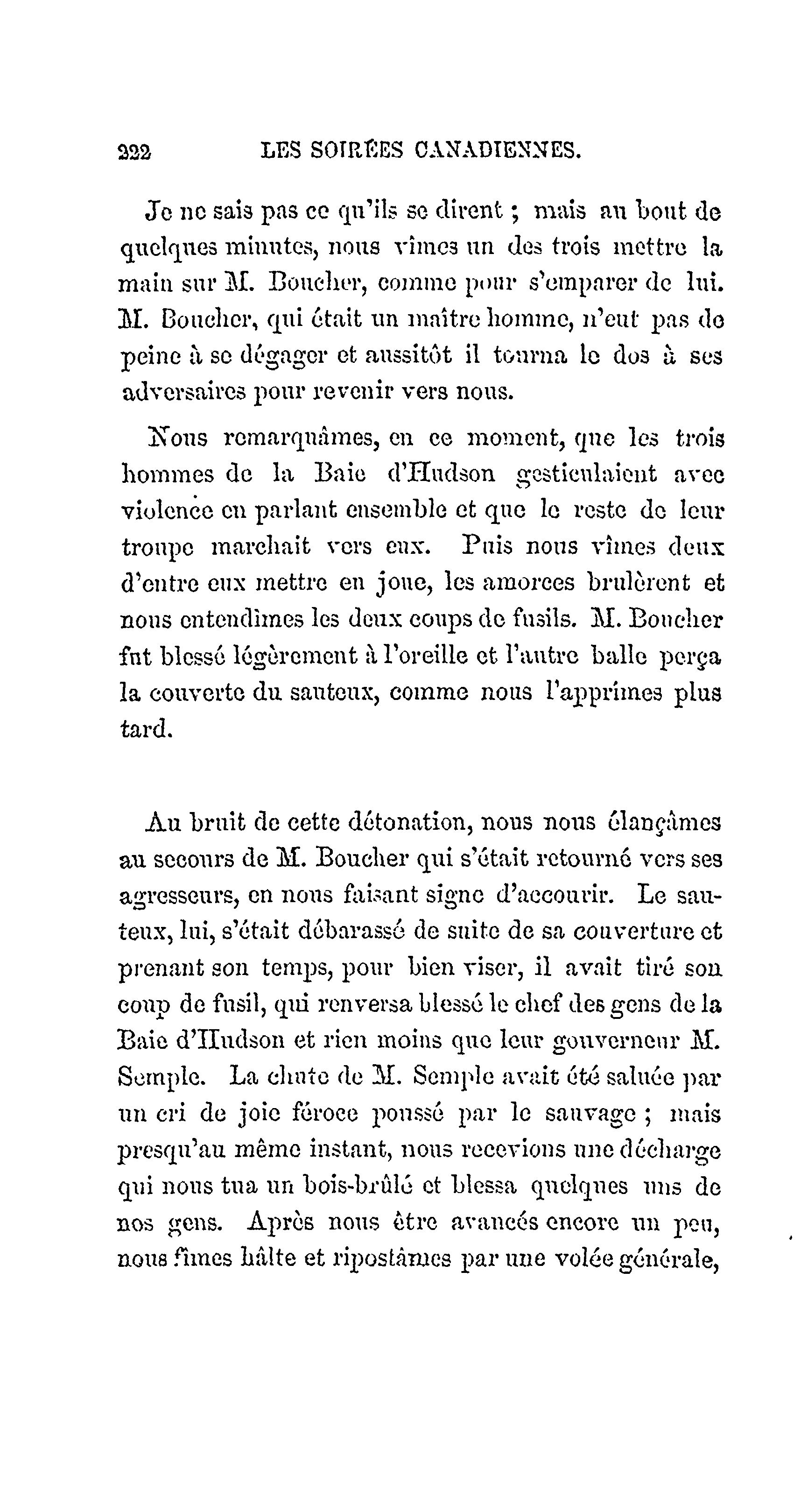 222 LES SOIRÉES CANADIENNES.

Je ne sais pas ce qu'ils se dirent ; mais au bout de quelques minutes, nous vîmes un des trois mettre la main sur M. Boucher, comme pour s'emparer de lui. M. Boucher, qui était un maître homme, n'eut pas de peine à se dégager et aussitôt il tourna le dos à ses adversaires pour revenir vers nous.

Nous remarquâmes, en ce moment, que les trois hommes de la Baie d'Hudson gesticulaient avec violence en parlant ensemble et que le reste de leur troupe marchait vers eux. Puis nous vîmes deux d'entre eux mettre en joue, les amorces brulèrent et nous entendîmes les deux coups de fusils. M. Boucher fut blessé légèrement à l'oreille et l'autre balle perça la couverte du sauteux, comme nous l'apprîmes plus tard.

Au bruit de cette détonation, nous nous élançâmes au secours de M. Boucher qui s'était retourné vers ses agresseurs, en nous faisant signe d'accourir. Le sauteux, lui, s'était débarassé de suite de sa couverture et prenant son temps, pour bien viser, il avait tiré son coup de fusil, qui renversa blessé le chef des gens de la Baie d'Hudson et rien moins que leur gouverneur M. Semple. La chute de M. Semple avait été saluée par un cri de joie féroce poussé par le sauvage ; mais presqu'au même instant, nous recevions une décharge qui nous tua un bois-brûlé et blessa quelques uns de nos gens. Après nous être avancés encore un peu, nous fîmes hâlte et ripostâmes par une volée générale,